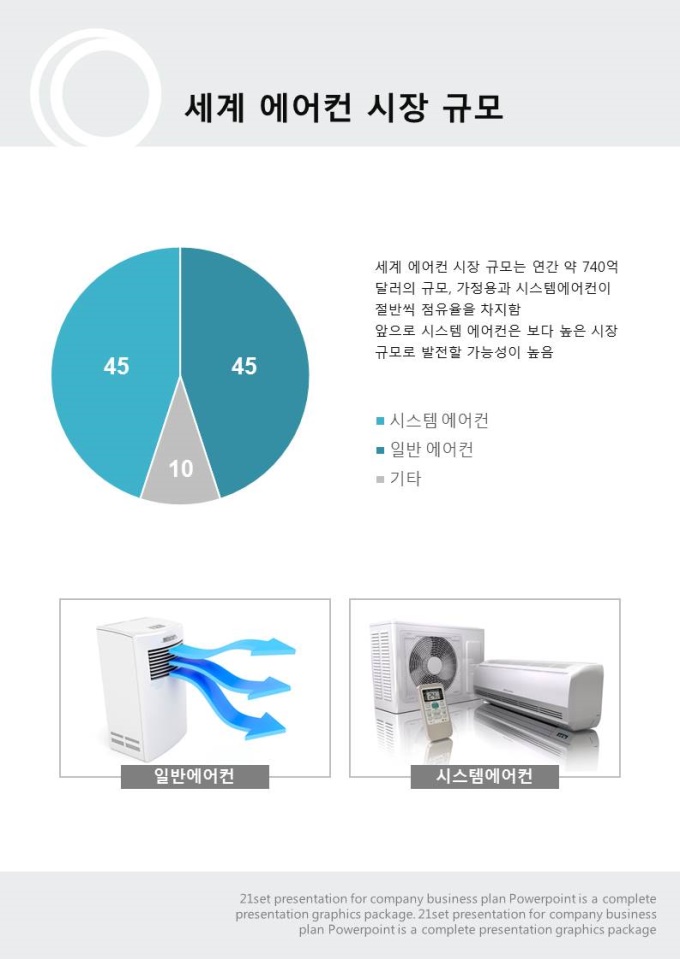 세계 에어컨 시장 규모

45

45

10

세계 에어컨 시장 규모는 연간 약 740억 달러의 규모, 가정용과 시스템에어컨이 절반씩 점유율을 차지함
앞으로 시스템 에어컨은 보다 높은 시장 규모로 발전할 가능성이 높음

시스템 에어컨
일반 에어컨
기타

일반에어컨

시스템에어컨

21set presentation for company business plan Powerpoint is a complete presentation graphics package. 21set presentation for company business plan Powerpoint is a complete presentation graphics package